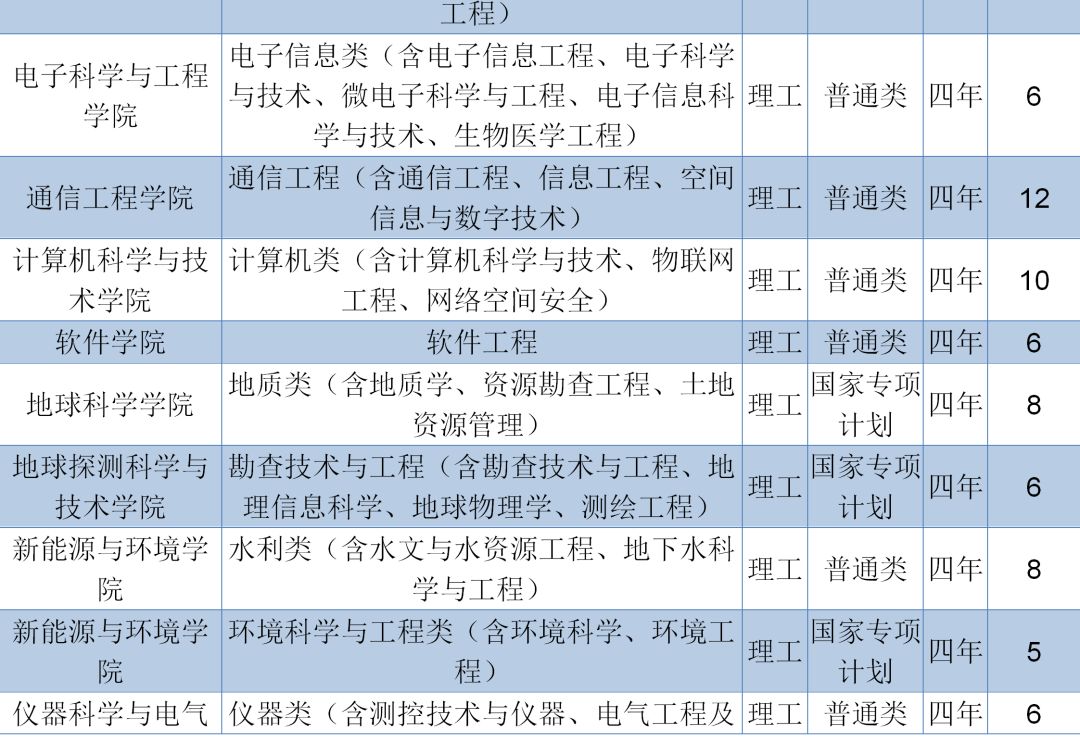 |  | 工程） |  |  |  |  |
|---|---|---|---|---|---|
| 电子科学与工程学院 | 电子信息类（含电子信息工程、电子科学与技术、微电子科学与工程、电子信息科学与技术、生物医学工程） | 理工 | 普通类 | 四年 | 6 |
| 通信工程学院 | 通信工程（含通信工程、信息工程、空间信息与数字技术） | 理工 | 普通类 | 四年 | 12 |
| 计算机科学与技术学院 | 计算机类（含计算机科学与技术、物联网工程、网络空间安全） | 理工 | 普通类 | 四年 | 10 |
| 软件学院 | 软件工程 | 理工 | 普通类 | 四年 | 6 |
| 地球科学学院 | 地质类（含地质学、资源勘查工程、土地资源管理） | 理工 | 国家专项计划 | 四年 | 8 |
| 地球探测科学与技术学院 | 勘查技术与工程（含勘查技术与工程、地理信息科学、地球物理学、测绘工程） | 理工 | 国家专项计划 | 四年 | 6 |
| 新能源与环境学院 | 水利类（含水文与水资源工程、地下水科学与工程） | 理工 | 普通类 | 四年 | 8 |
| 新能源与环境学院 | 环境科学与工程类（含环境科学、环境工程） | 理工 | 国家专项计划 | 四年 | 5 |
| 仪器科学与电气 | 仪器类（含测控技术与仪器、电气工程及 | 理工 | 普通类 | 四年 | 6 |